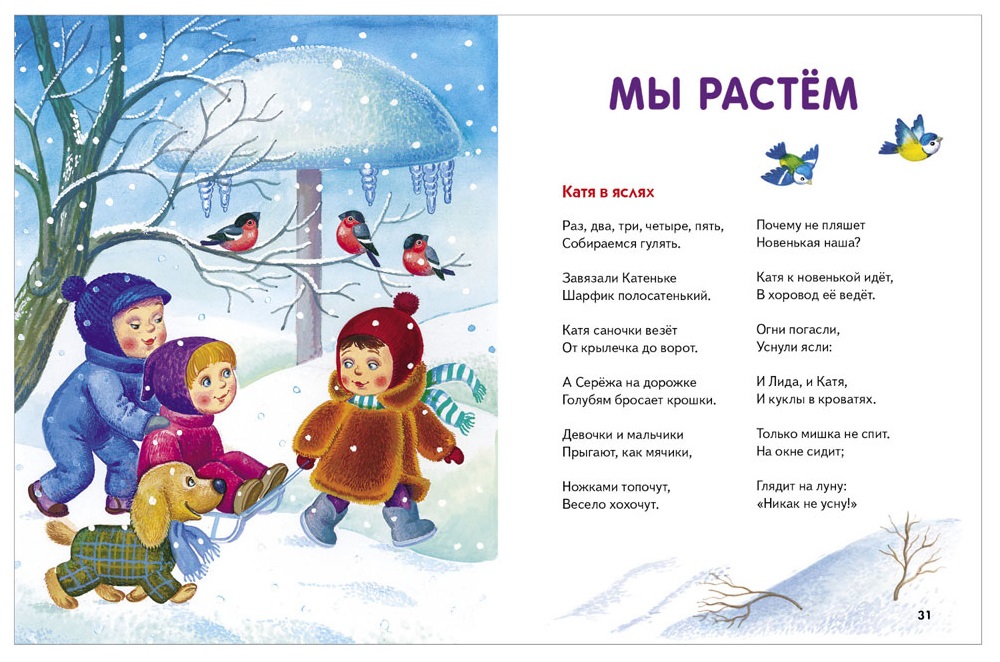 МЫ РАСТЁМ

Катя в яслях

Раз, два, три, четыре, пять,
Собираемся гулять.

Завязали Катеньке
Шарфик полосатенький.

Катя саночки везёт
От крылечка до ворот.

А Серёжа на дорожке
Голубям бросает крошки.

Девочки и мальчики
Прыгают, как мячики,

Ножками топочут,
Весело хохочут.

Почему не пляшет
Новенькая наша?

Катя к новенькой идёт,
В хоровод её ведёт.

Огни погасли,
Уснули ясли:

И Лида, и Катя,
И куклы в кроватях.

Только мишка не спит.
На окне сидит;

Глядит на луну:
«Никак не усну!»

31